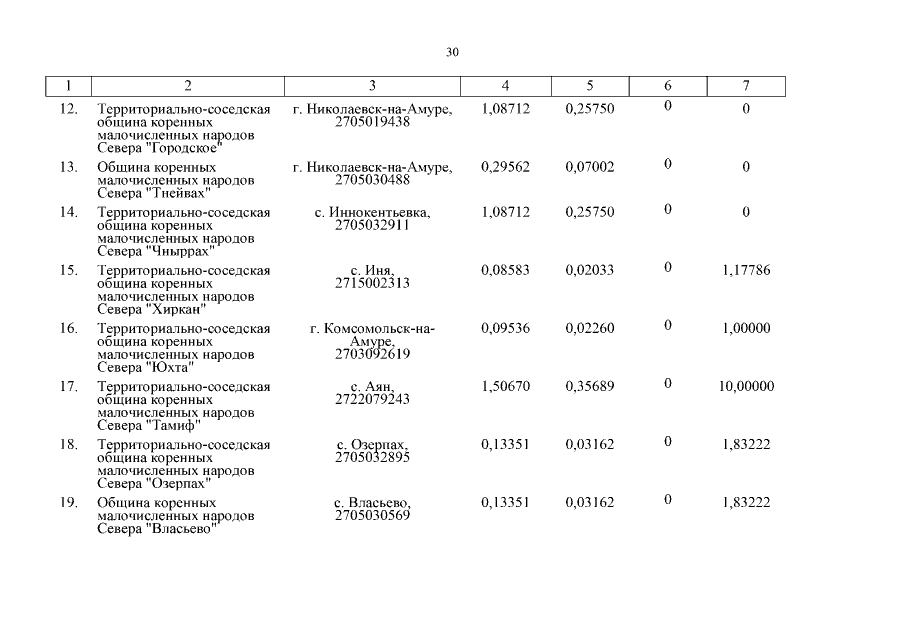 30

| 1 | 2 | 3 | 4 | 5 | 6 | 7 |
|---|---|---|---|---|---|---|
| 12. | Территориально-соседская община коренных малочисленных народов Севера "Городское" | г. Николаевск-на-Амуре, 2705019438 | 1,08712 | 0,25750 | 0 | 0 |
| 13. | Община коренных малочисленных народов Севера "Тнейвах" | г. Николаевск-на-Амуре, 2705030488 | 0,29562 | 0,07002 | 0 | 0 |
| 14. | Территориально-соседская община коренных малочисленных народов Севера "Чныррах" | с. Иннокентьевка, 2705032911 | 1,08712 | 0,25750 | 0 | 0 |
| 15. | Территориально-соседская община коренных малочисленных народов Севера "Хиркан" | с. Иня, 2715002313 | 0,08583 | 0,02033 | 0 | 1,17786 |
| 16. | Территориально-соседская община коренных малочисленных народов Севера "Юхта" | г. Комсомольск-на-Амуре, 2703092619 | 0,09536 | 0,02260 | 0 | 1,00000 |
| 17. | Территориально-соседская община коренных малочисленных народов Севера "Тамиф" | с. Аян, 2722079243 | 1,50670 | 0,35689 | 0 | 10,00000 |
| 18. | Территориально-соседская община коренных малочисленных народов Севера "Озерпах" | с. Озерпах, 2705032895 | 0,13351 | 0,03162 | 0 | 1,83222 |
| 19. | Община коренных малочисленных народов Севера "Власьево" | с. Власьево, 2705030569 | 0,13351 | 0,03162 | 0 | 1,83222 |